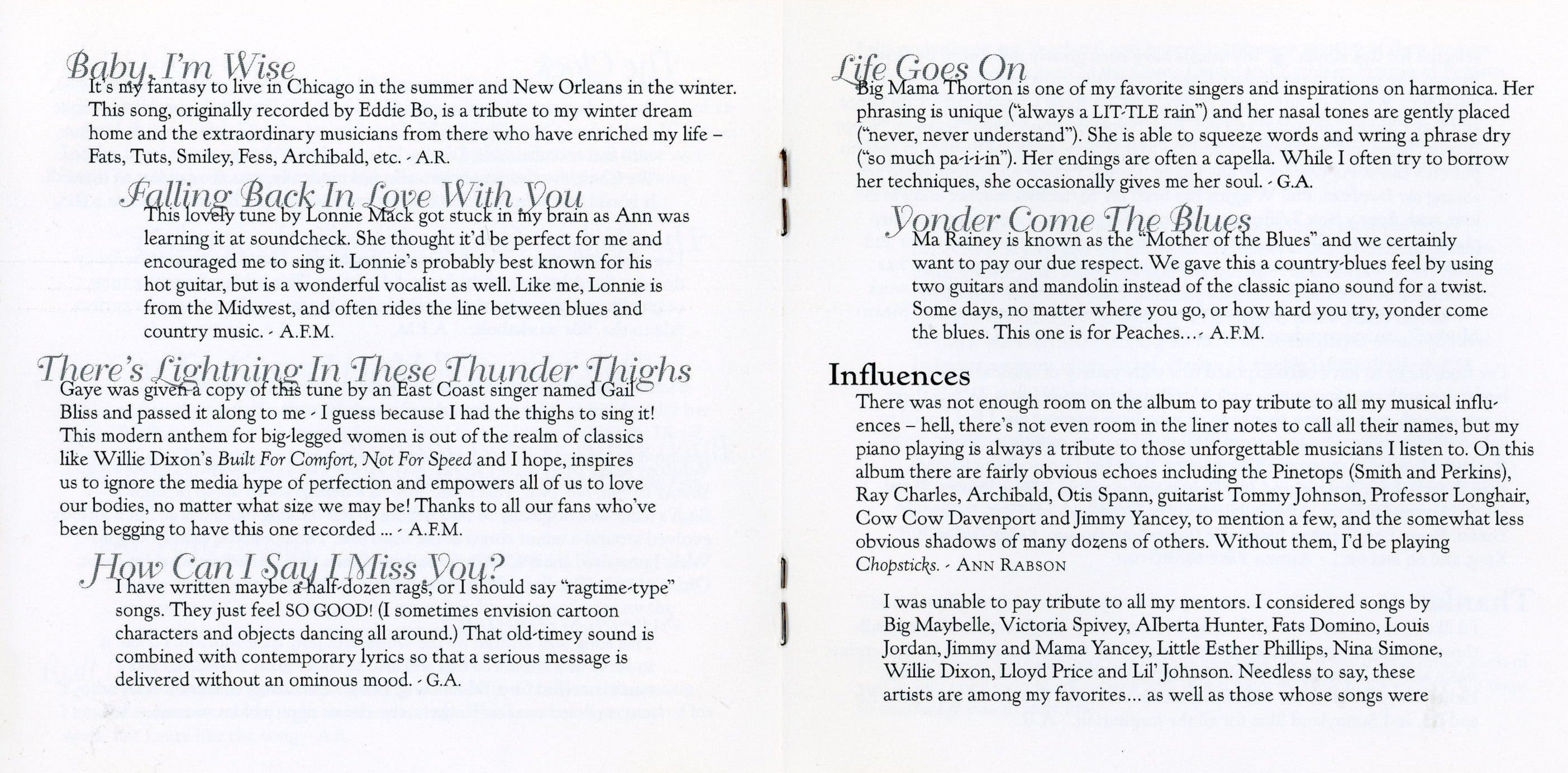 Baby, I'm Wise
It's my fantasy to live in Chicago in the summer and New Orleans in the winter. This song, originally recorded by Eddie Bo, is a tribute to my winter dream home and the extraordinary musicians from there who have enriched my life – Fats, Tuts, Smiley, Fess, Archibald, etc. - A.R.

Falling Back In Love With You
This lovely tune by Lonnie Mack got stuck in my brain as Ann was learning it at soundcheck. She thought it'd be perfect for me and encouraged me to sing it. Lonnie's probably best known for his hot guitar, but is a wonderful vocalist as well. Like me, Lonnie is from the Midwest, and often rides the line between blues and country music. - A.F.M.

There's Lightning In These Thunder Thighs
Gaye was given a copy of this tune by an East Coast singer named Gail Bliss and passed it along to me - I guess because I had the thighs to sing it! This modern anthem for big-legged women is out of the realm of classics like Willie Dixon's Built For Comfort, Not For Speed and I hope, inspires us to ignore the media hype of perfection and empowers all of us to love our bodies, no matter what size we may be! Thanks to all our fans who've been begging to have this one recorded ... - A.F.M.

How Can I Say I Miss You?
I have written maybe a half-dozen rags, or I should say "ragtime-type" songs. They just feel SO GOOD! (I sometimes envision cartoon characters and objects dancing all around.) That old-timey sound is combined with contemporary lyrics so that a serious message is delivered without an ominous mood. - G.A.

Life Goes On
Big Mama Thorton is one of my favorite singers and inspirations on harmonica. Her phrasing is unique ("always a LIT-TLE rain") and her nasal tones are gently placed ("never, never understand"). She is able to squeeze words and wring a phrase dry ("so much pa-i-i-in"). Her endings are often a capella. While I often try to borrow her techniques, she occasionally gives me her soul. - G.A.

Yonder Come The Blues
Ma Rainey is known as the "Mother of the Blues" and we certainly want to pay our due respect. We gave this a country-blues feel by using two guitars and mandolin instead of the classic piano sound for a twist. Some days, no matter where you go, or how hard you try, yonder come the blues. This one is for Peaches…- A.F.M.

Influences
There was not enough room on the album to pay tribute to all my musical influences – hell, there's not even room in the liner notes to call all their names, but my piano playing is always a tribute to those unforgettable musicians I listen to. On this album there are fairly obvious echoes including the Pinetops (Smith and Perkins), Ray Charles, Archibald, Otis Spann, guitarist Tommy Johnson, Professor Longhair, Cow Cow Davenport and Jimmy Yancey, to mention a few, and the somewhat less obvious shadows of many dozens of others. Without them, I'd be playing Chopsticks. - ANN RABSON

I was unable to pay tribute to all my mentors. I considered songs by Big Maybelle, Victoria Spivey, Alberta Hunter, Fats Domino, Louis Jordan, Jimmy and Mama Yancey, Little Esther Phillips, Nina Simone, Willie Dixon, Lloyd Price and Lil' Johnson. Needless to say, these artists are among my favorites… as well as those whose songs were